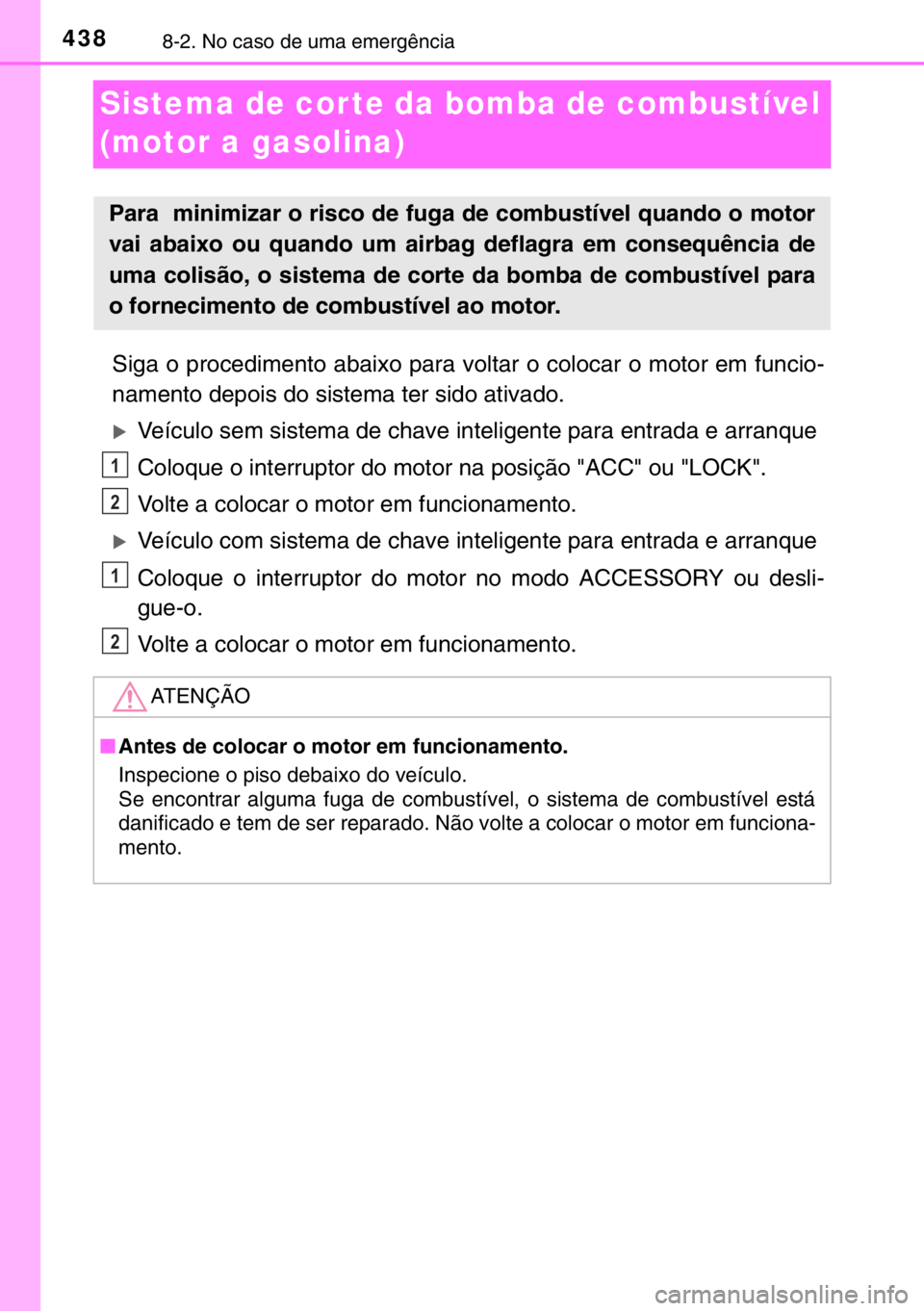 438 8-2. No caso de uma emergência

Sistema de corte da bomba de combustível (motor a gasolina)

Para minimizar o risco de fuga de combustível quando o motor vai abaixo ou quando um airbag deflagra em consequência de uma colisão, o sistema de corte da bomba de combustível para o fornecimento de combustível ao motor.

Siga o procedimento abaixo para voltar o colocar o motor em funcionamento depois do sistema ter sido ativado.

Veículo sem sistema de chave inteligente para entrada e arranque

1 Coloque o interruptor do motor na posição "ACC" ou "LOCK".

2 Volte a colocar o motor em funcionamento.

Veículo com sistema de chave inteligente para entrada e arranque

1 Coloque o interruptor do motor no modo ACCESSORY ou desligue-o.

2 Volte a colocar o motor em funcionamento.

ATENÇÃO

■ Antes de colocar o motor em funcionamento.
Inspecione o piso debaixo do veículo.
Se encontrar alguma fuga de combustível, o sistema de combustível está danificado e tem de ser reparado. Não volte a colocar o motor em funcionamento.

carmanualsonline.info